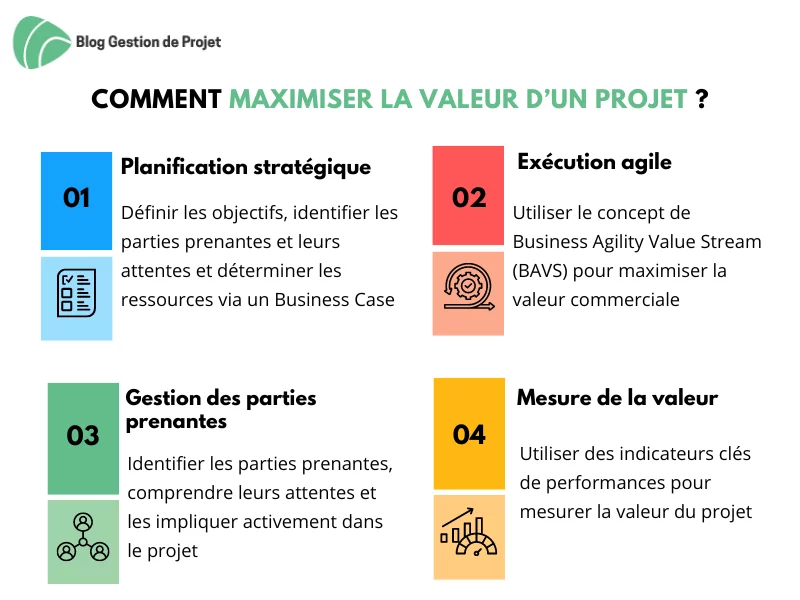 Blog Gestion de Projet

COMMENT MAXIMISER LA VALEUR D'UN PROJET ?

01

Planification stratégique

Définir les objectifs, identifier les parties prenantes et leurs attentes et déterminer les ressources via un Business Case

02

Exécution agile

Utiliser le concept de Business Agility Value Stream (BAVS) pour maximiser la valeur commerciale

03

Gestion des parties prenantes

Identifier les parties prenantes, comprendre leurs attentes et les impliquer activement dans le projet

04

Mesure de la valeur

Utiliser des indicateurs clés de performances pour mesurer la valeur du projet